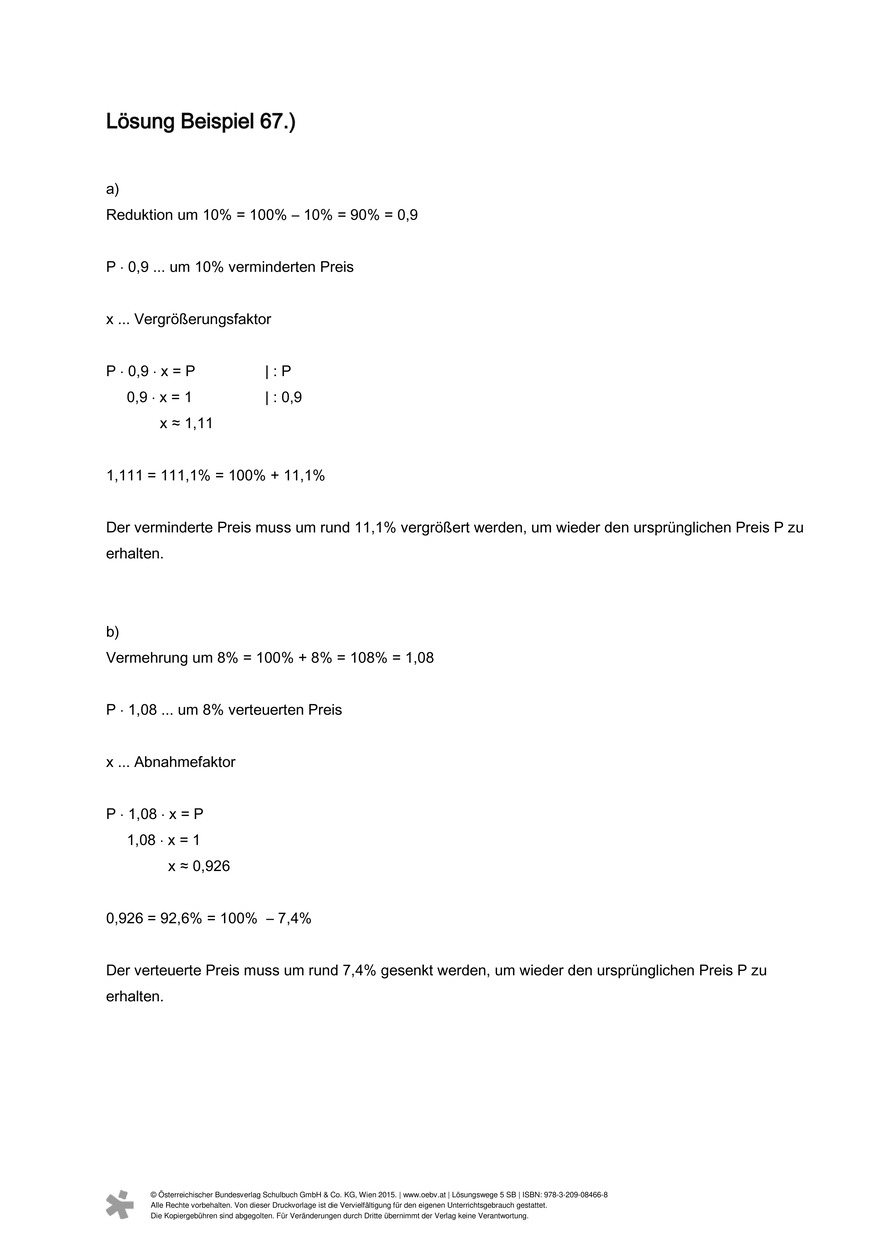 Lösung Beispiel 67.)

a)
Reduktion um 10% = 100% – 10% = 90% = 0,9

P · 0,9 ... um 10% verminderten Preis

x ... Vergrößerungsfaktor

P · 0,9 · x = P | : P
0,9 · x = 1 | : 0,9
x ≈ 1,11

1,111 = 111,1% = 100% + 11,1%

Der verminderte Preis muss um rund 11,1% vergrößert werden, um wieder den ursprünglichen Preis P zu erhalten.

b)
Vermehrung um 8% = 100% + 8% = 108% = 1,08

P · 1,08 ... um 8% verteuerten Preis

x ... Abnahmefaktor

P · 1,08 · x = P
1,08 · x = 1
x ≈ 0,926

0,926 = 92,6% = 100% – 7,4%

Der verteuerte Preis muss um rund 7,4% gesenkt werden, um wieder den ursprünglichen Preis P zu erhalten.

© Österreichischer Bundesverlag Schulbuch GmbH & Co. KG, Wien 2015. | www.oebv.at | Lösungswege 5 SB | ISBN: 978-3-209-08466-8
Alle Rechte vorbehalten. Von dieser Druckvorlage ist die Vervielfältigung für den eigenen Unterrichtsgebrauch gestattet.
Die Kopiergebühren sind abgegolten. Für Veränderungen durch Dritte übernimmt der Verlag keine Verantwortung.